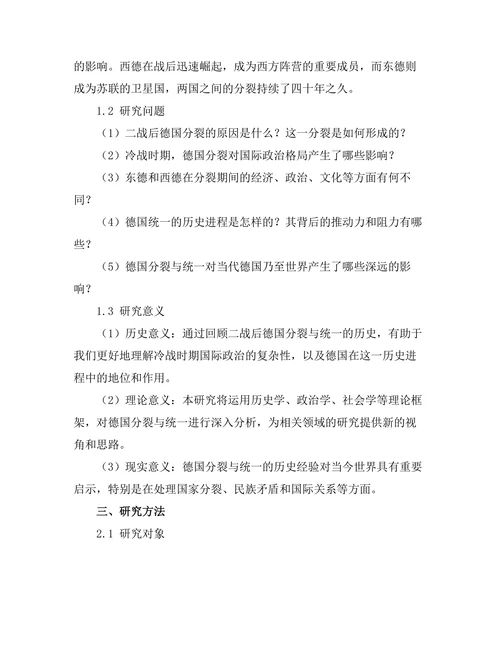 的影响。西德在战后迅速崛起，成为西方阵营的重要成员，而东德则成为苏联的卫星国，两国之间的分裂持续了四十年之久。

1.2 研究问题

（1）二战后德国分裂的原因是什么？这一分裂是如何形成的？

（2）冷战时期，德国分裂对国际政治格局产生了哪些影响？

（3）东德和西德在分裂期间的经济、政治、文化等方面有何不同？

（4）德国统一的历史进程是怎样的？其背后的推动力和阻力有哪些？

（5）德国分裂与统一对当代德国乃至世界产生了哪些深远的影响？

1.3 研究意义

（1）历史意义：通过回顾二战后德国分裂与统一的历史，有助于我们更好地理解冷战时期国际政治的复杂性，以及德国在这一历史进程中的地位和作用。

（2）理论意义：本研究将运用历史学、政治学、社会学等理论框架，对德国分裂与统一进行深入分析，为相关领域的研究提供新的视角和思路。

（3）现实意义：德国分裂与统一的历史经验对当今世界具有重要启示，特别是在处理国家分裂、民族矛盾和国际关系等方面。

三、研究方法

2.1 研究对象